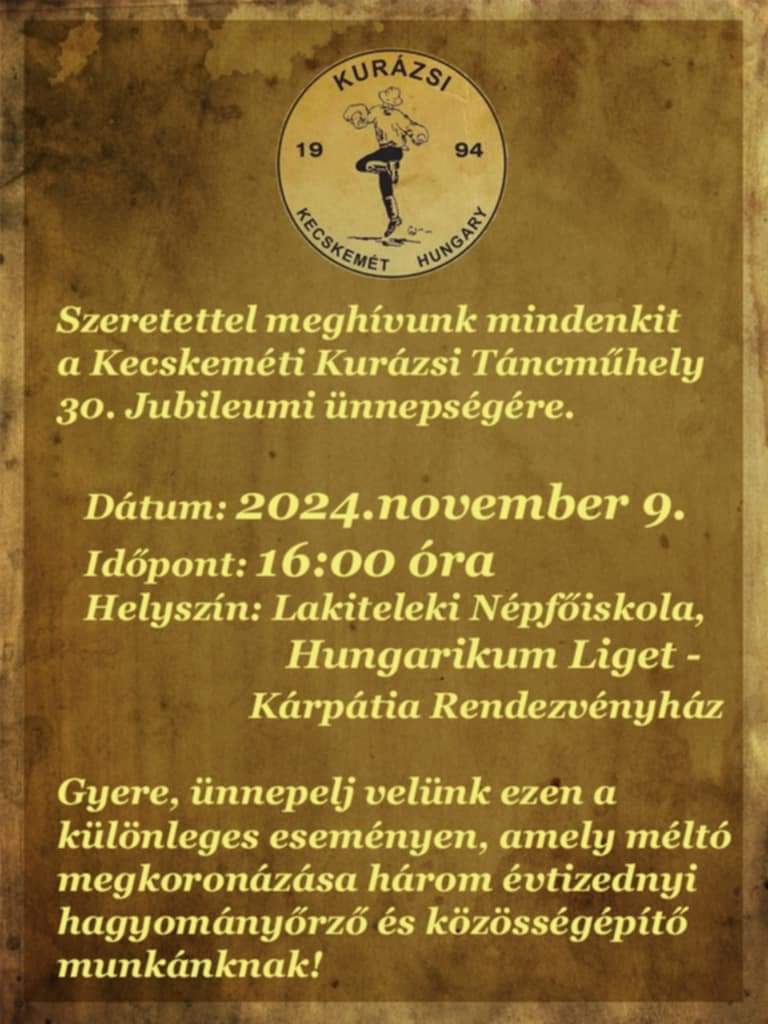 KURÁZSI
19 94
KECSKEMÉT HUNGARY

Szeretettel meghívunk mindenkit a Kecskeméti Kurázsi Táncműhely 30. Jubileumi ünnepségére.

Dátum: 2024.november 9.
Időpont: 16:00 óra
Helyszín: Lakiteleki Népfőiskola,
Hungarikum Liget -
Kárpátia Rendezvényház

Gyere, ünnepelj velünk ezen a különleges eseményen, amely méltó megkoronázása három évtizednyi hagyományőrző és közösségépítő munkánknak!